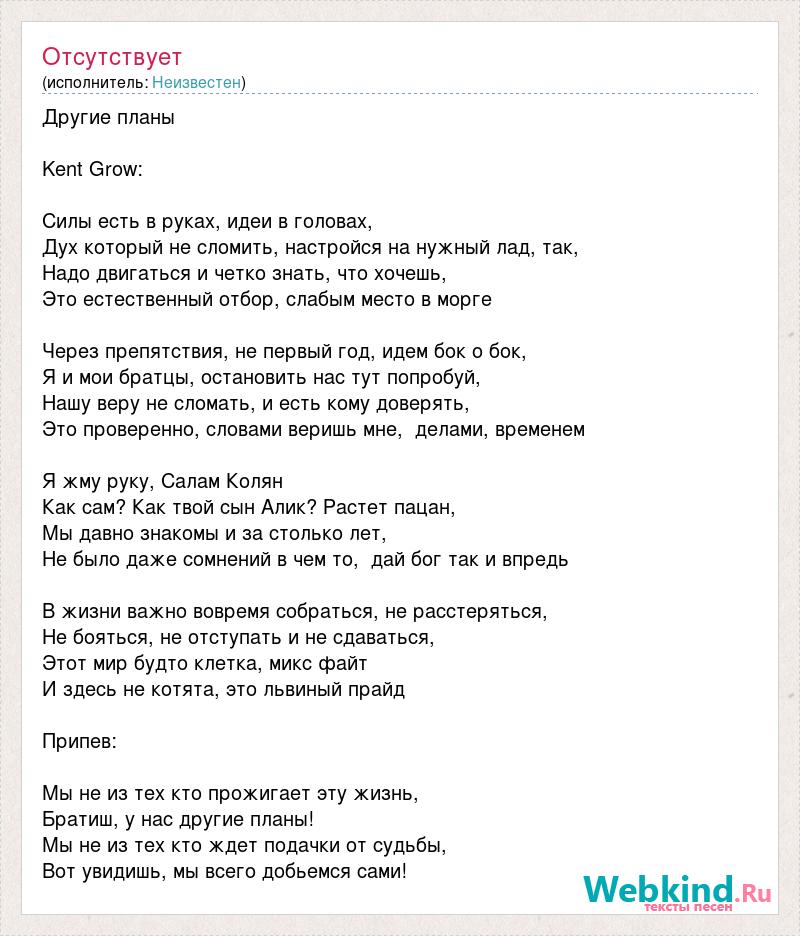 Отсутствует
(исполнитель: Неизвестен)

Другие планы

Kent Grow:

Силы есть в руках, идеи в головах,
Дух который не сломить, настройся на нужный лад, так,
Надо двигаться и четко знать, что хочешь,
Это естественный отбор, слабым место в морге

Через препятствия, не первый год, идем бок о бок,
Я и мои братцы, остановить нас тут попробуй,
Нашу веру не сломать, и есть кому доверять,
Это проверенно, словами веришь мне, делами, временем

Я жму руку, Салам Колян
Как сам? Как твой сын Алик? Растет пацан,
Мы давно знакомы и за столько лет,
Не было даже сомнений в чем то, дай бог так и впредь

В жизни важно вовремя собраться, не расстеряться,
Не бояться, не отступать и не сдаваться,
Этот мир будто клетка, микс файт
И здесь не котята, это львиный прайд

Припев:

Мы не из тех кто прожигает эту жизнь,
Братиш, у нас другие планы!
Мы не из тех кто ждет подачки от судьбы,
Вот увидишь, мы всего добьемся сами!

Webkind.Ru
тексты песен